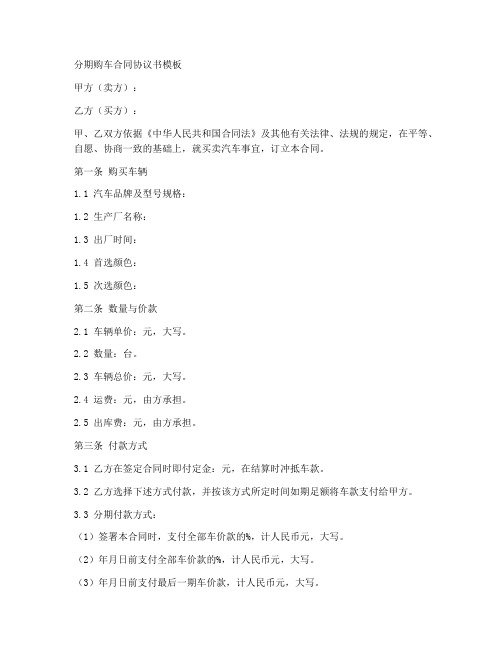 分期购车合同协议书模板

甲方（卖方）：

乙方（买方）：

甲、乙双方依据《中华人民共和国合同法》及其他有关法律、法规的规定，在平等、自愿、协商一致的基础上，就买卖汽车事宜，订立本合同。

第一条 购买车辆

1.1 汽车品牌及型号规格：

1.2 生产厂名称：

1.3 出厂时间：

1.4 首选颜色：

1.5 次选颜色：

第二条 数量与价款

2.1 车辆单价：元，大写。

2.2 数量：台。

2.3 车辆总价：元，大写。

2.4 运费：元，由方承担。

2.5 出库费：元，由方承担。

第三条 付款方式

3.1 乙方在签定合同时即付定金：元，在结算时冲抵车款。

3.2 乙方选择下述方式付款，并按该方式所定时间如期足额将车款支付给甲方。

3.3 分期付款方式：

（1）签署本合同时，支付全部车价款的%，计人民币元，大写。

（2）年月日前支付全部车价款的%，计人民币元，大写。

（3）年月日前支付最后一期车价款，计人民币元，大写。